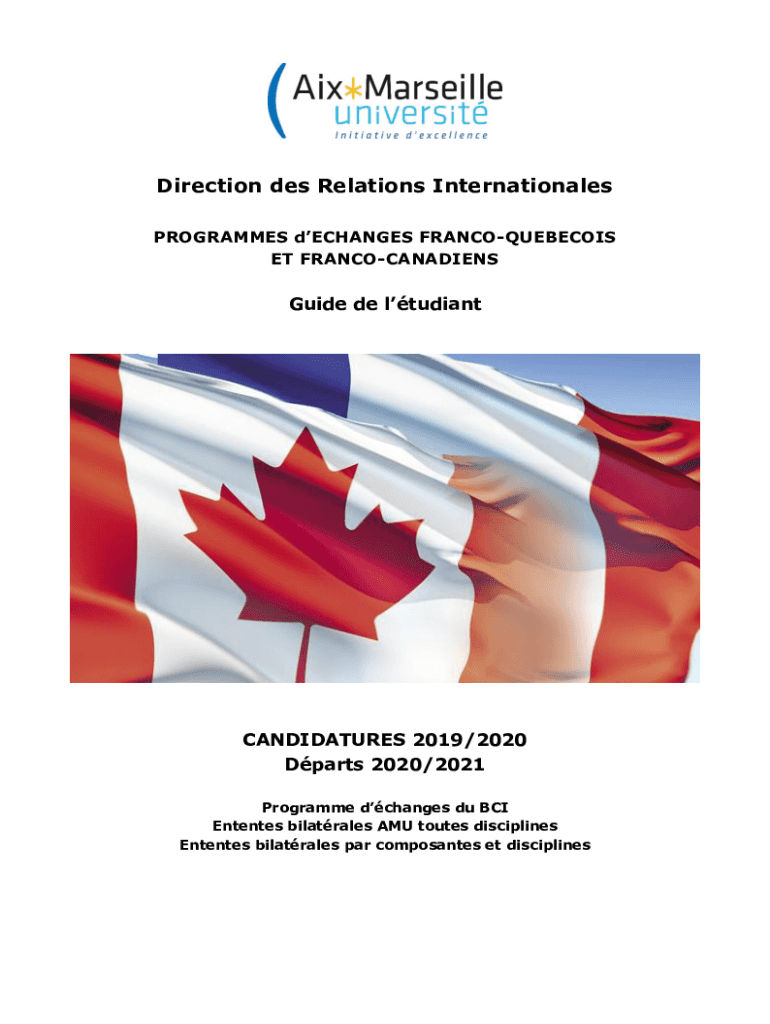 Aix*Marseille
université
Initiative d'excellence

Direction des Relations Internationales

PROGRAMMES d'ECHANGES FRANCO-QUEBECOIS ET FRANCO-CANADIENS

Guide de l'étudiant

CANDIDATURES 2019/2020
Départs 2020/2021

Programme d'échanges du BCI
Ententes bilatérales AMU toutes disciplines
Ententes bilatérales par composantes et disciplines